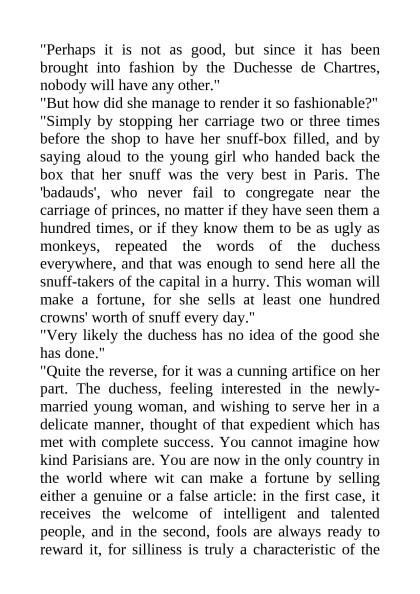 "Perhaps it is not as good, but since it has been brought into fashion by the Duchesse de Chartres, nobody will have any other."

"But how did she manage to render it so fashionable?"

"Simply by stopping her carriage two or three times before the shop to have her snuff-box filled, and by saying aloud to the young girl who handed back the box that her snuff was the very best in Paris. The 'badauds', who never fail to congregate near the carriage of princes, no matter if they have seen them a hundred times, or if they know them to be as ugly as monkeys, repeated the words of the duchess everywhere, and that was enough to send here all the snuff-takers of the capital in a hurry. This woman will make a fortune, for she sells at least one hundred crowns' worth of snuff every day."

"Very likely the duchess has no idea of the good she has done."

"Quite the reverse, for it was a cunning artifice on her part. The duchess, feeling interested in the newly-married young woman, and wishing to serve her in a delicate manner, thought of that expedient which has met with complete success. You cannot imagine how kind Parisians are. You are now in the only country in the world where wit can make a fortune by selling either a genuine or a false article: in the first case, it receives the welcome of intelligent and talented people, and in the second, fools are always ready to reward it, for silliness is truly a characteristic of the